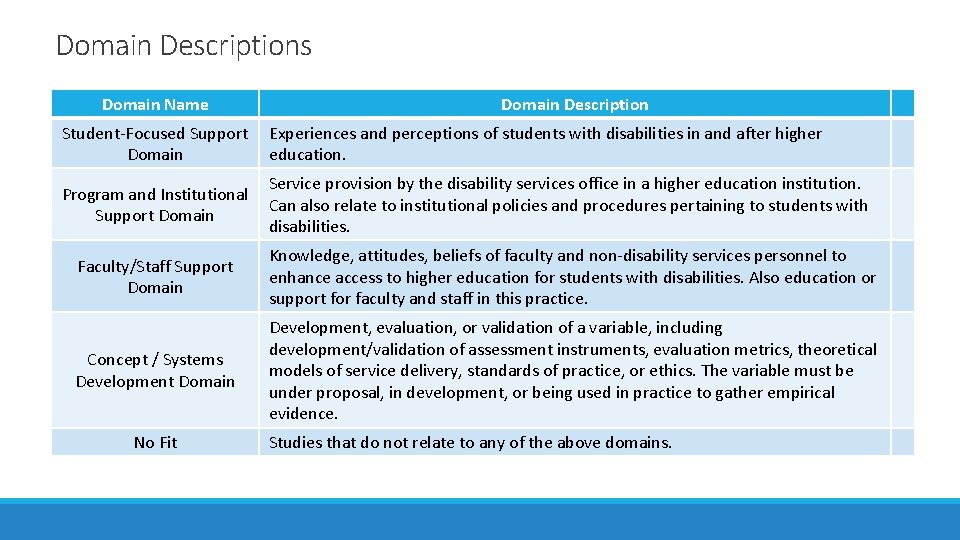 Domain Descriptions

| Domain Name | Domain Description |
|---|---|
| Student-Focused Support Domain | Experiences and perceptions of students with disabilities in and after higher education. |
| Program and Institutional Support Domain | Service provision by the disability services office in a higher education institution. Can also relate to institutional policies and procedures pertaining to students with disabilities. |
| Faculty/Staff Support Domain | Knowledge, attitudes, beliefs of faculty and non-disability services personnel to enhance access to higher education for students with disabilities. Also education or support for faculty and staff in this practice. |
| Concept / Systems Development Domain | Development, evaluation, or validation of a variable, including development/validation of assessment instruments, evaluation metrics, theoretical models of service delivery, standards of practice, or ethics. The variable must be under proposal, in development, or being used in practice to gather empirical evidence. |
| No Fit | Studies that do not relate to any of the above domains. |